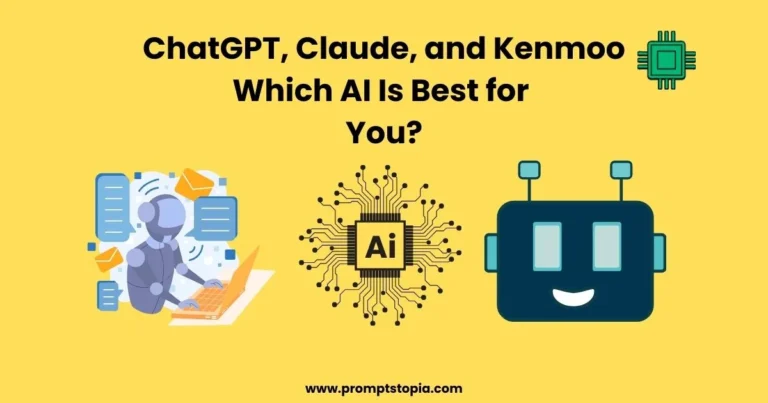 ChatGPT, Claude, and Kenmoo Which AI Is Best for You?

Ai

www.promptstopia.com